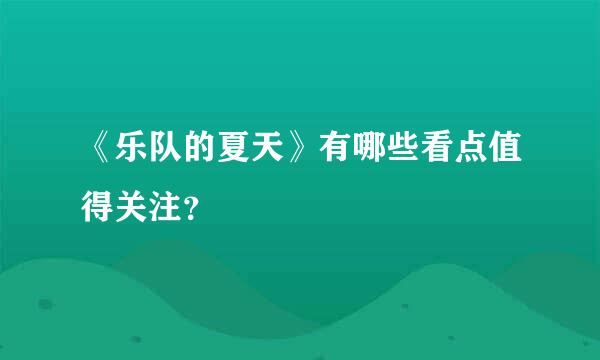 《乐队的夏天》有哪些看点值得关注?